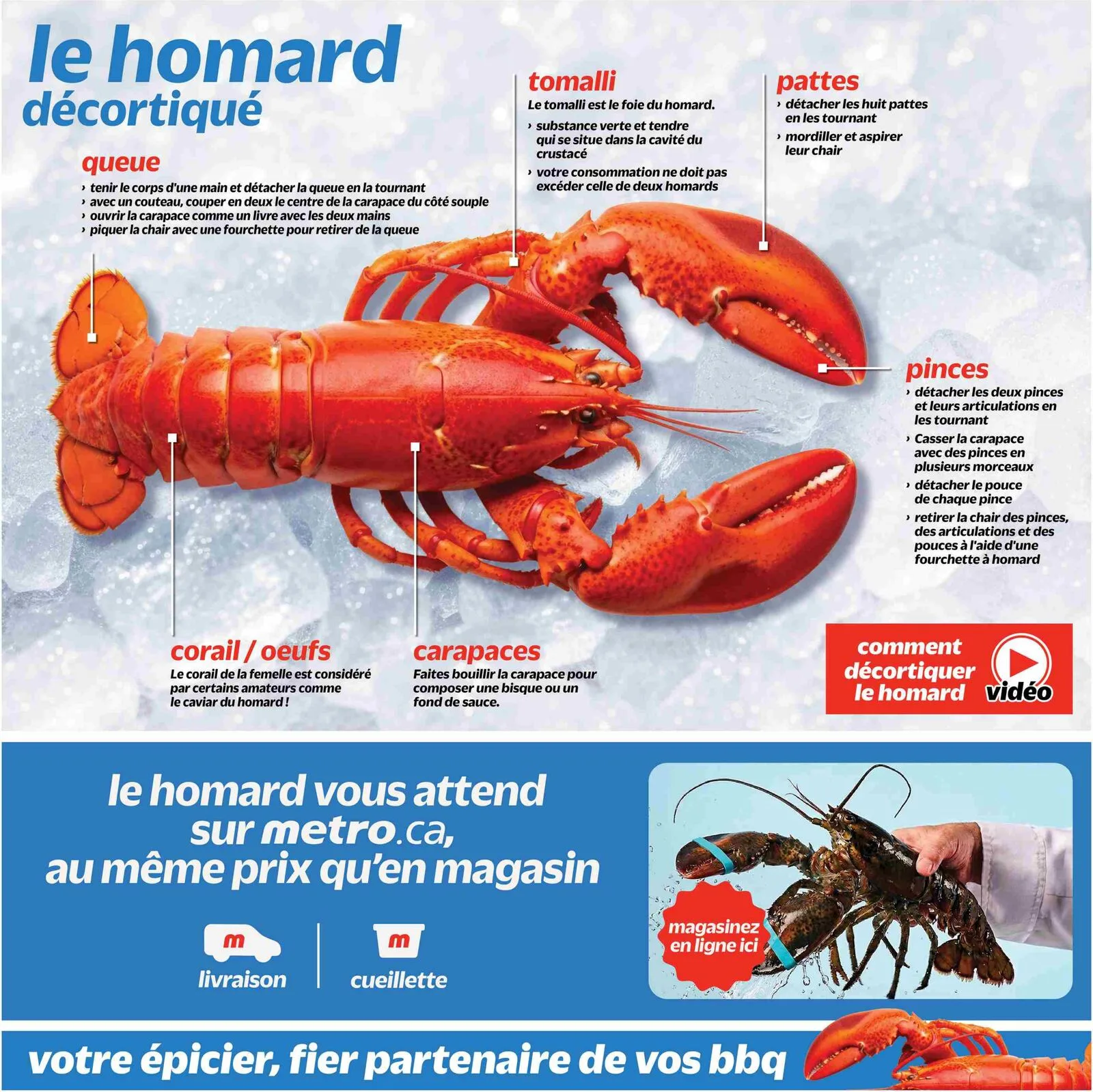 le homard décortiqué

queue
› tenir le corps d'une main et détacher la queue en la tournant
› avec un couteau, couper en deux le centre de la carapace du côté souple
› ouvrir la carapace comme un livre avec les deux mains
› piquer la chair avec une fourchette pour retirer de la queue

tomalli
Le tomalli est le foie du homard.
› substance verte et tendre qui se situe dans la cavité du crustacé
› votre consommation ne doit pas excéder celle de deux homards

pattes
› détacher les huit pattes en les tournant
› mordiller et aspirer leur chair

pinces
› détacher les deux pinces et leurs articulations en les tournant
› Casser la carapace avec des pinces en plusieurs morceaux
› détacher le pouce de chaque pince
› retirer la chair des pinces, des articulations et des pouces à l'aide d'une fourchette à homard

corail / oeufs
Le corail de la femelle est considéré par certains amateurs comme le caviar du homard !

carapaces
Faites bouillir la carapace pour composer une bisque ou un fond de sauce.

comment décortiquer le homard vidéo

le homard vous attend sur metro.ca, au même prix qu'en magasin

m livraison

m cueillette

magasinez en ligne ici

votre épicier, fier partenaire de vos bbq